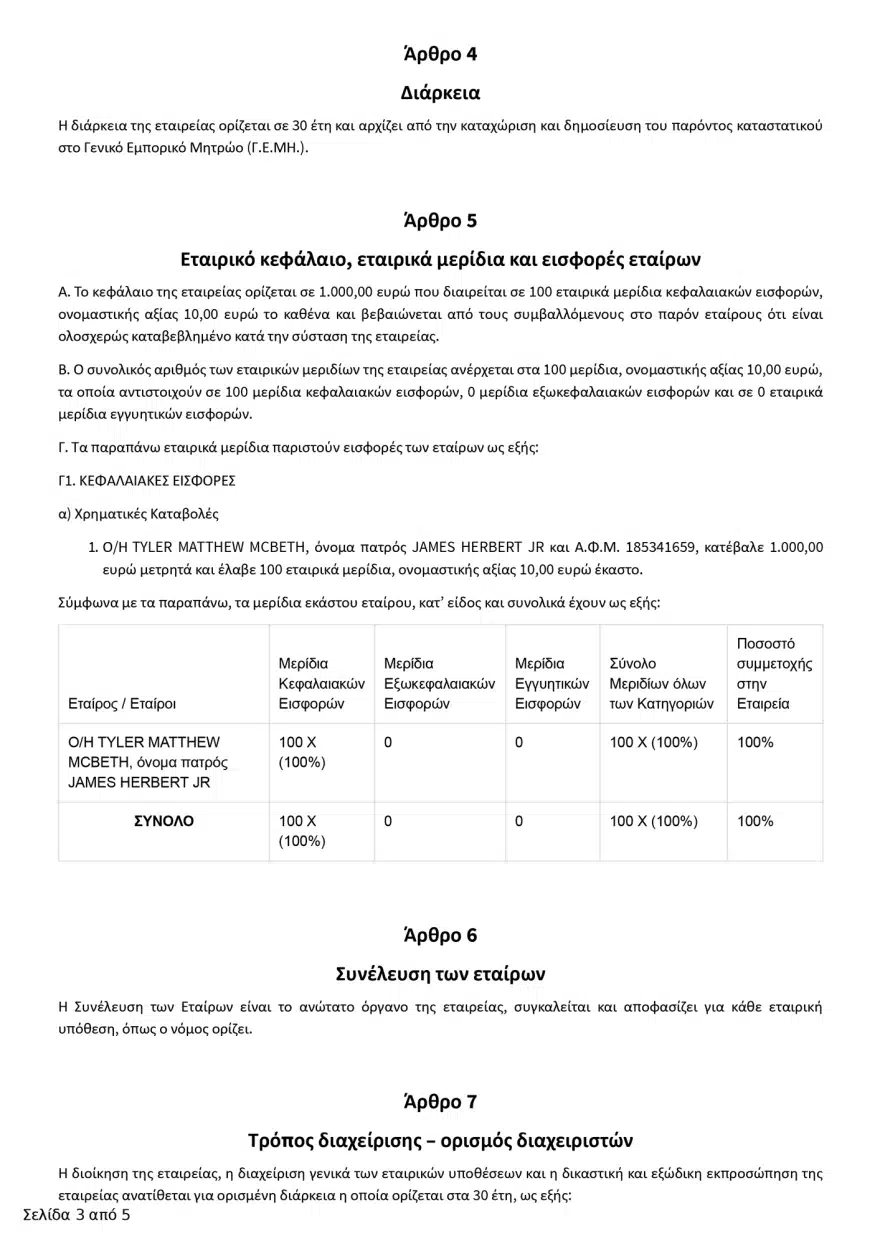 Άρθρο 4

Διάρκεια

Η διάρκεια της εταιρείας ορίζεται σε 30 έτη και αρχίζει από την καταχώριση και δημοσίευση του παρόντος καταστατικού στο Γενικό Εμπορικό Μητρώο (Γ.Ε.ΜΗ.).

Άρθρο 5

Εταιρικό κεφάλαιο, εταιρικά μερίδια και εισφορές εταίρων

Α. Το κεφάλαιο της εταιρείας ορίζεται σε 1.000,00 ευρώ που διαιρείται σε 100 εταιρικά μερίδια κεφαλαιακών εισφορών, ονομαστικής αξίας 10,00 ευρώ το καθένα και βεβαιώνεται από τους συμβαλλόμενους στο παρόν εταίρους ότι είναι ολοσχερώς καταβεβλημένο κατά την σύσταση της εταιρείας.

Β. Ο συνολικός αριθμός των εταιρικών μεριδίων της εταιρείας ανέρχεται στα 100 μερίδια, ονομαστικής αξίας 10,00 ευρώ, τα οποία αντιστοιχούν σε 100 μερίδια κεφαλαιακών εισφορών, 0 μερίδια εξωκεφαλαιακών εισφορών και σε 0 εταιρικά μερίδια εγγυητικών εισφορών.

Γ. Τα παραπάνω εταιρικά μερίδια παριστούν εισφορές των εταίρων ως εξής:

Γ1. ΚΕΦΑΛΑΙΑΚΕΣ ΕΙΣΦΟΡΕΣ

α) Χρηματικές Καταβολές

1. Ο/Η TYLER MATTHEW MCBETH, όνομα πατρός JAMES HERBERT JR και Α.Φ.Μ. 185341659, κατέβαλε 1.000,00 ευρώ μετρητά και έλαβε 100 εταιρικά μερίδια, ονομαστικής αξίας 10,00 ευρώ έκαστο.

Σύμφωνα με τα παραπάνω, τα μερίδια εκάστου εταίρου, κατ' είδος και συνολικά έχουν ως εξής:

| Εταίρος / Εταίροι | Μερίδια Κεφαλαιακών Εισφορών | Μερίδια Εξωκεφαλαιακών Εισφορών | Μερίδια Εγγυητικών Εισφορών | Σύνολο Μεριδίων όλων των Κατηγοριών | Ποσοστό συμμετοχής στην Εταιρεία |
|---|---|---|---|---|---|
| Ο/Η TYLER MATTHEW MCBETH, όνομα πατρός JAMES HERBERT JR | 100 X (100%) | 0 | 0 | 100 X (100%) | 100% |
| ΣΥΝΟΛΟ | 100 X (100%) | 0 | 0 | 100 X (100%) | 100% |

Άρθρο 6

Συνέλευση των εταίρων

Η Συνέλευση των Εταίρων είναι το ανώτατο όργανο της εταιρείας, συγκαλείται και αποφασίζει για κάθε εταιρική υπόθεση, όπως ο νόμος ορίζει.

Άρθρο 7

Τρόπος διαχείρισης – ορισμός διαχειριστών

Η διοίκηση της εταιρείας, η διαχείριση γενικά των εταιρικών υποθέσεων και η δικαστική και εξώδικη εκπροσώπηση της εταιρείας ανατίθεται για ορισμένη διάρκεια η οποία ορίζεται στα 30 έτη, ως εξής:

Σελίδα 3 από 5